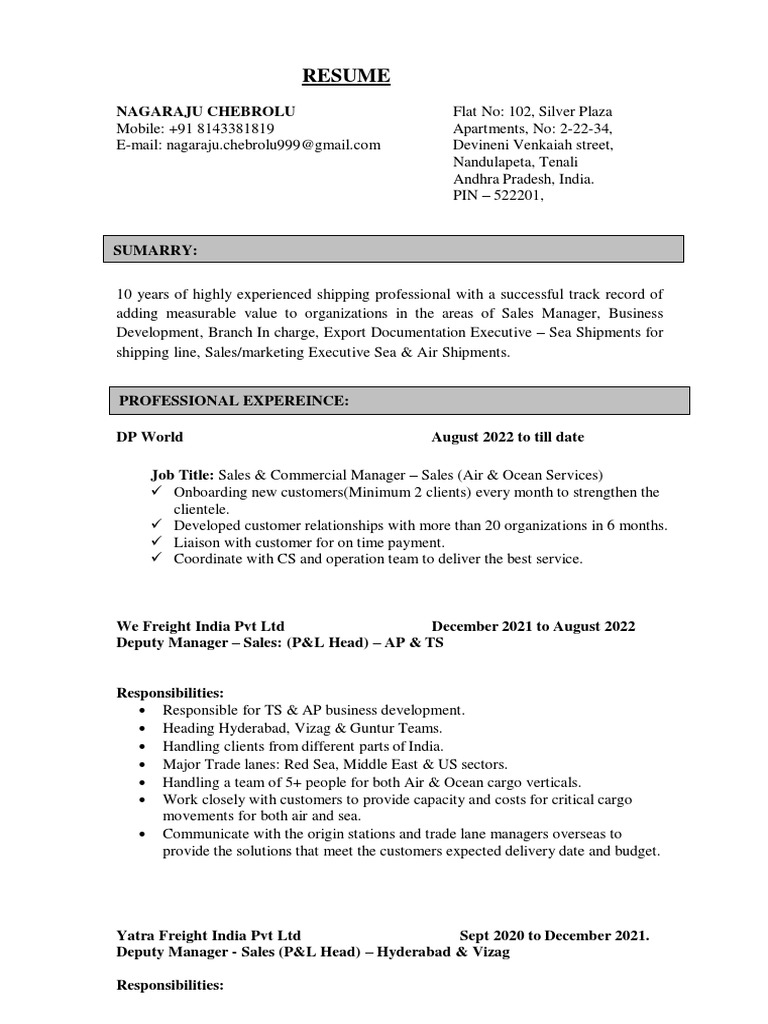 RESUME

NAGARAJU CHEBROLU
Mobile: +91 8143381819
E-mail: nagaraju.chebrolu999@gmail.com

Flat No: 102, Silver Plaza
Apartments, No: 2-22-34,
Devineni Venkaiah street,
Nandulapeta, Tenali
Andhra Pradesh, India.
PIN – 522201,

SUMARRY:

10 years of highly experienced shipping professional with a successful track record of adding measurable value to organizations in the areas of Sales Manager, Business Development, Branch In charge, Export Documentation Executive – Sea Shipments for shipping line, Sales/marketing Executive Sea & Air Shipments.

PROFESSIONAL EXPEREINCE:

DP World August 2022 to till date

Job Title: Sales & Commercial Manager – Sales (Air & Ocean Services)
✓ Onboarding new customers(Minimum 2 clients) every month to strengthen the clientele.
✓ Developed customer relationships with more than 20 organizations in 6 months.
✓ Liaison with customer for on time payment.
✓ Coordinate with CS and operation team to deliver the best service.

We Freight India Pvt Ltd December 2021 to August 2022
Deputy Manager – Sales: (P&L Head) – AP & TS

Responsibilities:
• Responsible for TS & AP business development.
• Heading Hyderabad, Vizag & Guntur Teams.
• Handling clients from different parts of India.
• Major Trade lanes: Red Sea, Middle East & US sectors.
• Handling a team of 5+ people for both Air & Ocean cargo verticals.
• Work closely with customers to provide capacity and costs for critical cargo movements for both air and sea.
• Communicate with the origin stations and trade lane managers overseas to provide the solutions that meet the customers expected delivery date and budget.

Yatra Freight India Pvt Ltd Sept 2020 to December 2021.
Deputy Manager - Sales (P&L Head) – Hyderabad & Vizag

Responsibilities: